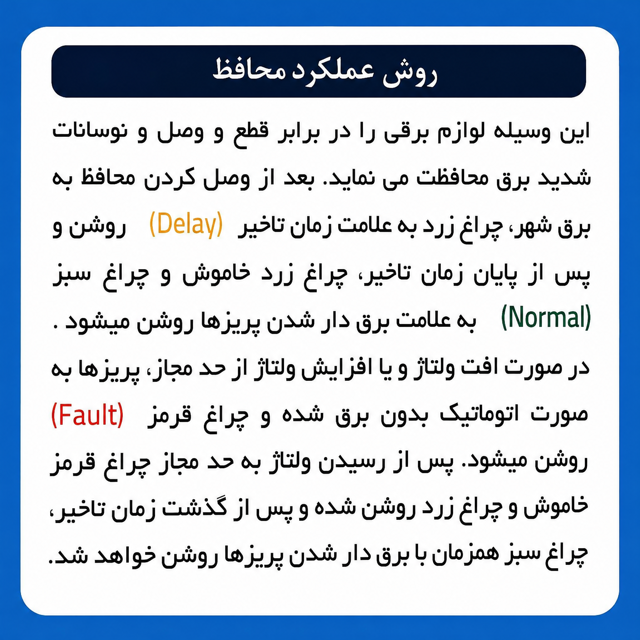 روش عملکرد محافظ

این وسیله لوازم برقی را در برابر قطع و وصل و نوسانات شدید برق محافظت می نماید. بعد از وصل کردن محافظ به برق شهر، چراغ زرد به علامت زمان تاخیر (Delay) روشن و پس از پایان زمان تاخیر، چراغ زرد خاموش و چراغ سبز (Normal) به علامت برق دار شدن پریزها روشن میشود .

در صورت افت ولتاژ و یا افزایش ولتاژ از حد مجاز، پریزها به صورت اتوماتیک بدون برق شده و چراغ قرمز (Fault) روشن میشود. پس از رسیدن ولتاژ به حد مجاز چراغ قرمز خاموش و چراغ زرد روشن شده و پس از گذشت زمان تاخیر، چراغ سبز همزمان با برق دار شدن پریزها روشن خواهد شد.